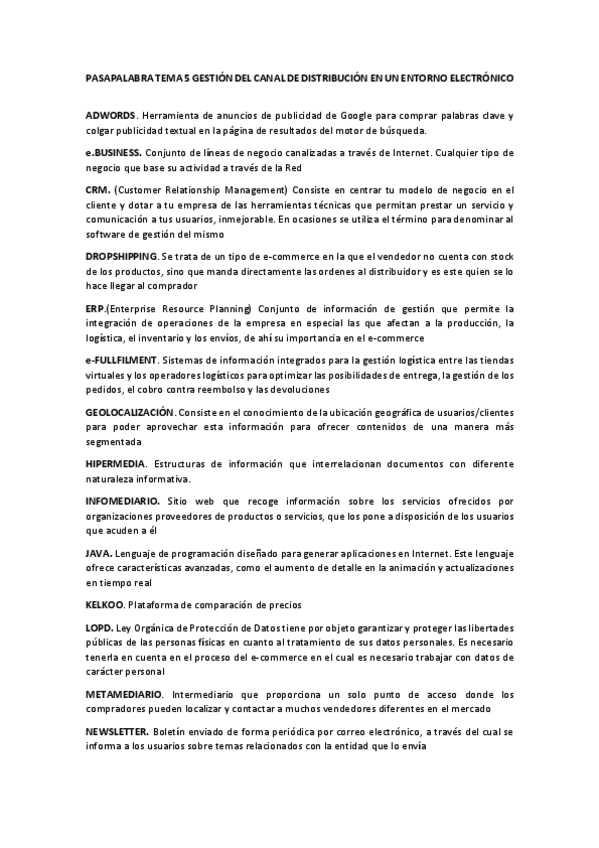 PASAPALABRA TEMA 5 GESTIÓN DEL CANAL DE DISTRIBUCIÓN EN UN ENTORNO ELECTRÓNICO

ADWORDS. Herramienta de anuncios de publicidad de Google para comprar palabras clave y colgar publicidad textual en la página de resultados del motor de búsqueda.

e.BUSINESS. Conjunto de líneas de negocio canalizadas a través de Internet. Cualquier tipo de negocio que base su actividad a través de la Red

CRM. (Customer Relationship Management) Consiste en centrar tu modelo de negocio en el cliente y dotar a tu empresa de las herramientas técnicas que permitan prestar un servicio y comunicación a tus usuarios, inmejorable. En ocasiones se utiliza el término para denominar al software de gestión del mismo

DROPSHIPPING. Se trata de un tipo de e-commerce en la que el vendedor no cuenta con stock de los productos, sino que manda directamente las ordenes al distribuidor y es este quien se lo hace llegar al comprador

ERP.(Enterprise Resource Planning) Conjunto de información de gestión que permite la integración de operaciones de la empresa en especial las que afectan a la producción, la logística, el inventario y los envíos, de ahí su importancia en el e-commerce

e-FULLFILMENT. Sistemas de información integrados para la gestión logística entre las tiendas virtuales y los operadores logísticos para optimizar las posibilidades de entrega, la gestión de los pedidos, el cobro contra reembolso y las devoluciones

GEOLOCALIZACIÓN. Consiste en el conocimiento de la ubicación geográfica de usuarios/clientes para poder aprovechar esta información para ofrecer contenidos de una manera más segmentada

HIPERMEDIA. Estructuras de información que interrelacionan documentos con diferente naturaleza informativa.

INFOMEDIARIO. Sitio web que recoge información sobre los servicios ofrecidos por organizaciones proveedores de productos o servicios, que los pone a disposición de los usuarios que acuden a él

JAVA. Lenguaje de programación diseñado para generar aplicaciones en Internet. Este lenguaje ofrece características avanzadas, como el aumento de detalle en la animación y actualizaciones en tiempo real

KELKOO. Plataforma de comparación de precios

LOPD. Ley Orgánica de Protección de Datos tiene por objeto garantizar y proteger las libertades públicas de las personas físicas en cuanto al tratamiento de sus datos personales. Es necesario tenerla en cuenta en el proceso del e-commerce en el cual es necesario trabajar con datos de carácter personal

METAMEDIARIO. Intermediario que proporciona un solo punto de acceso donde los compradores pueden localizar y contactar a muchos vendedores diferentes en el mercado

NEWSLETTER. Boletín enviado de forma periódica por correo electrónico, a través del cual se informa a los usuarios sobre temas relacionados con la entidad que lo envía